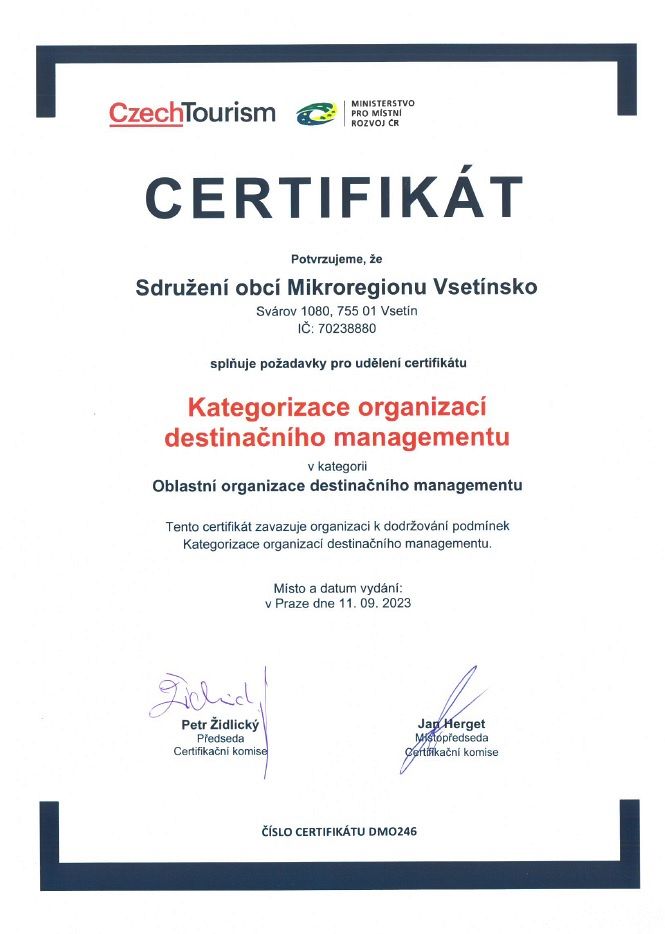 CzechTourism

MINISTERSTVO PRO MÍSTNÍ ROZVOJ ČR

CERTIFIKÁT

Potvrzujeme, že

Sdružení obcí Mikroregionu Vsetínsko

Svárov 1080, 755 01 Vsetín
IČ: 70238880

splňuje požadavky pro udělení certifikátu

Kategorizace organizací destinačního managementu

v kategorii

Oblastní organizace destinačního managementu

Tento certifikát zavazuje organizaci k dodržování podmínek Kategorizace organizací destinačního managementu.

Místo a datum vydání:
v Praze dne 11. 09. 2023

Židlický

Petr Židlický
Předseda
Certifikační komise

Jan Herget
Místopředseda
Certifikační komise

ČÍSLO CERTIFIKÁTU DMO246